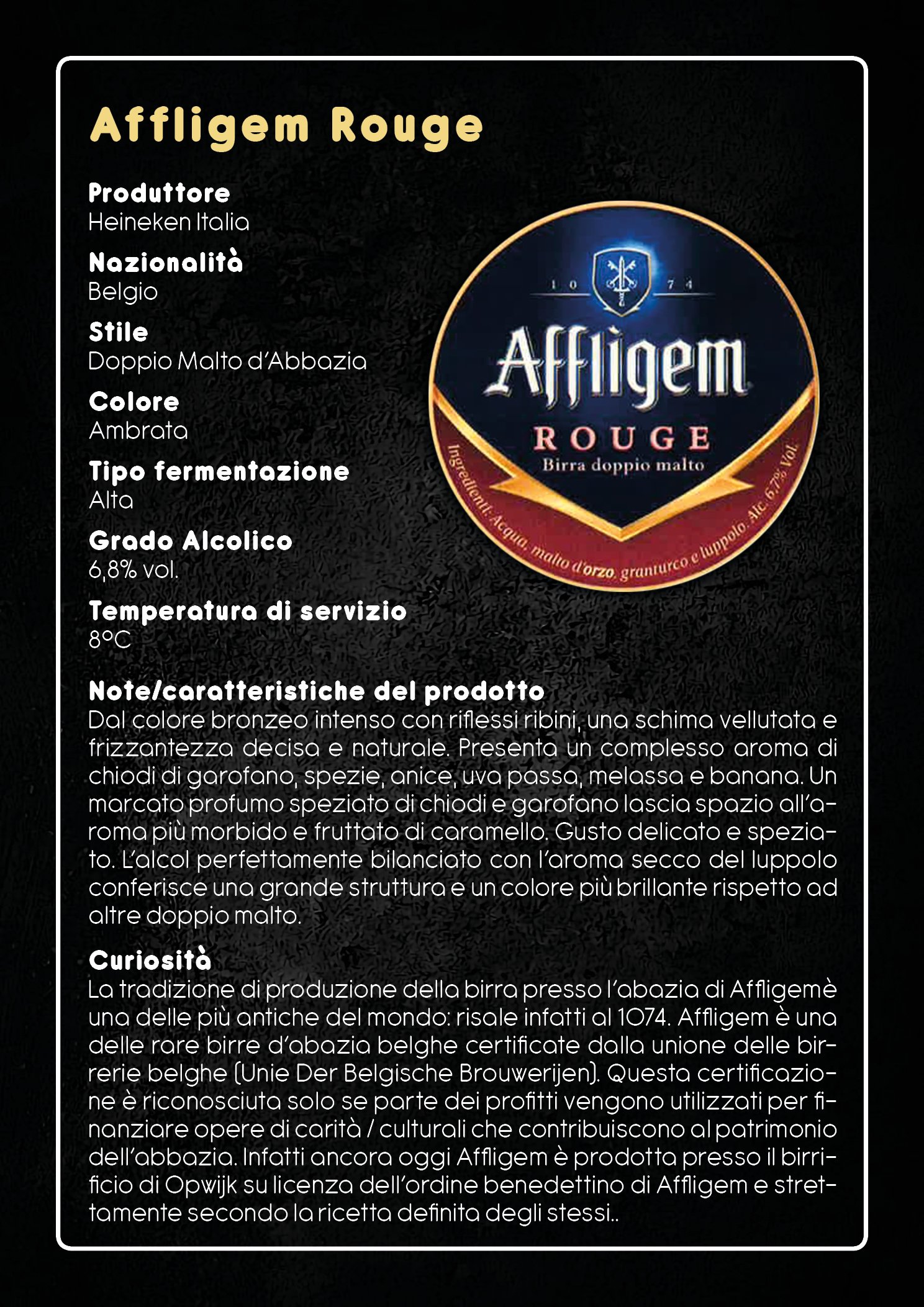 Affligem Rouge

Produttore
Heineken Italia

Nazionalità
Belgio

Stile
Doppio Malto d'Abbazia

Colore
Ambrata

Tipo fermentazione
Alta

Grado Alcolico
6,8% vol.

Temperatura di servizio
8°C

1 0 7 4
Affligem
ROUGE
Birra doppio malto
Ingredienti: Acqua, malto d'orzo, granturco e luppolo. Alc. 6,7% Vol.

Note/caratteristiche del prodotto
Dal colore bronzeo intenso con riflessi ribini, una schima vellutata e frizzantezza decisa e naturale. Presenta un complesso aroma di chiodi di garofano, spezie, anice, uva passa, melassa e banana. Un marcato profumo speziato di chiodi e garofano lascia spazio all'aroma più morbido e fruttato di caramello. Gusto delicato e speziato. L'alcol perfettamente bilanciato con l'aroma secco del luppolo conferisce una grande struttura e un colore più brillante rispetto ad altre doppio malto.

Curiosità
La tradizione di produzione della birra presso l'abazia di Affligemè una delle più antiche del mondo: risale infatti al 1074. Affligem è una delle rare birre d'abazia belghe certificate dalla unione delle birrerie belghe (Unie Der Belgische Brouwerijen). Questa certificazione è riconosciuta solo se parte dei profitti vengono utilizzati per finanziare opere di carità / culturali che contribuiscono al patrimonio dell'abbazia. Infatti ancora oggi Affligem è prodotta presso il birrificio di Opwijk su licenza dell'ordine benedettino di Affligem e strettamente secondo la ricetta definita degli stessi..